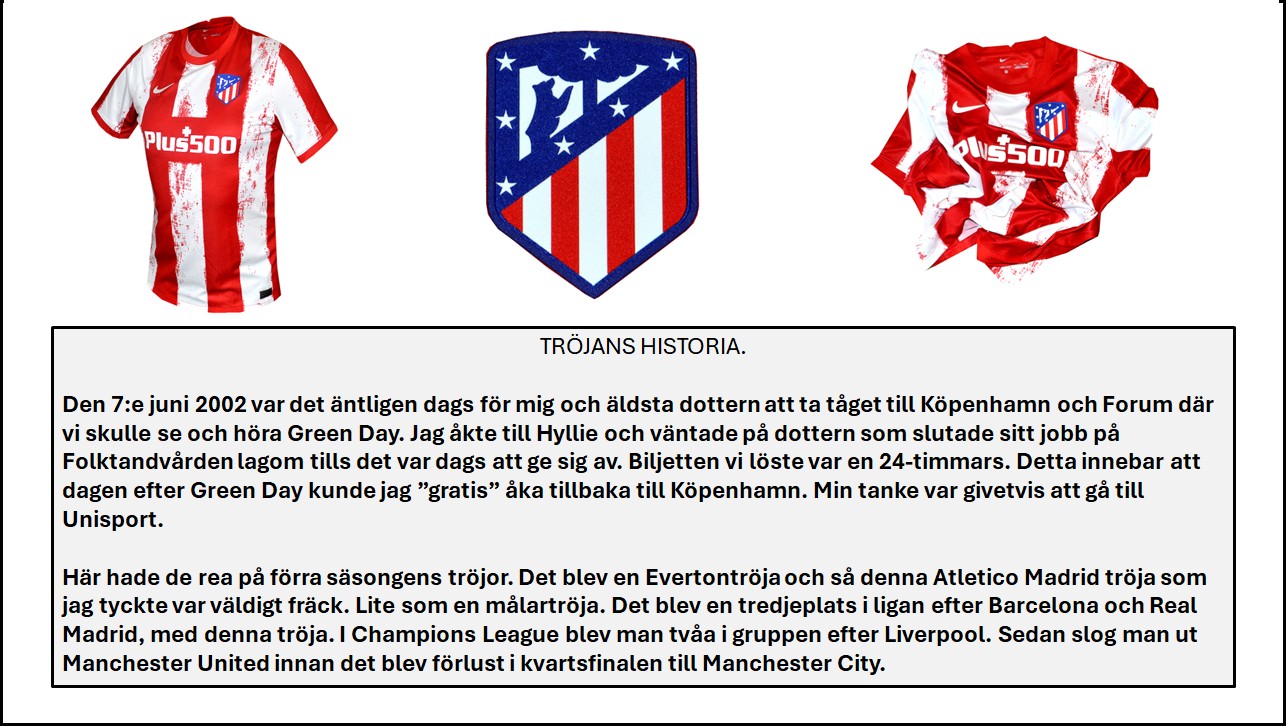 Plus500

Plus500

TRÖJANS HISTORIA.

Den 7:e juni 2002 var det äntligen dags för mig och äldsta dottern att ta tåget till Köpenhamn och Forum där vi skulle se och höra Green Day. Jag åkte till Hyllie och väntade på dottern som slutade sitt jobb på Folktandvården lagom tills det var dags att ge sig av. Biljetten vi löste var en 24-timmars. Detta innebar att dagen efter Green Day kunde jag ”gratis” åka tillbaka till Köpenhamn. Min tanke var givetvis att gå till Unisport.

Här hade de rea på förra säsongens tröjor. Det blev en Evertontröja och så denna Atletico Madrid tröja som jag tyckte var väldigt fräck. Lite som en målartröja. Det blev en tredjeplats i ligan efter Barcelona och Real Madrid, med denna tröja. I Champions League blev man tvåa i gruppen efter Liverpool. Sedan slog man ut Manchester United innan det blev förlust i kvartsfinalen till Manchester City.